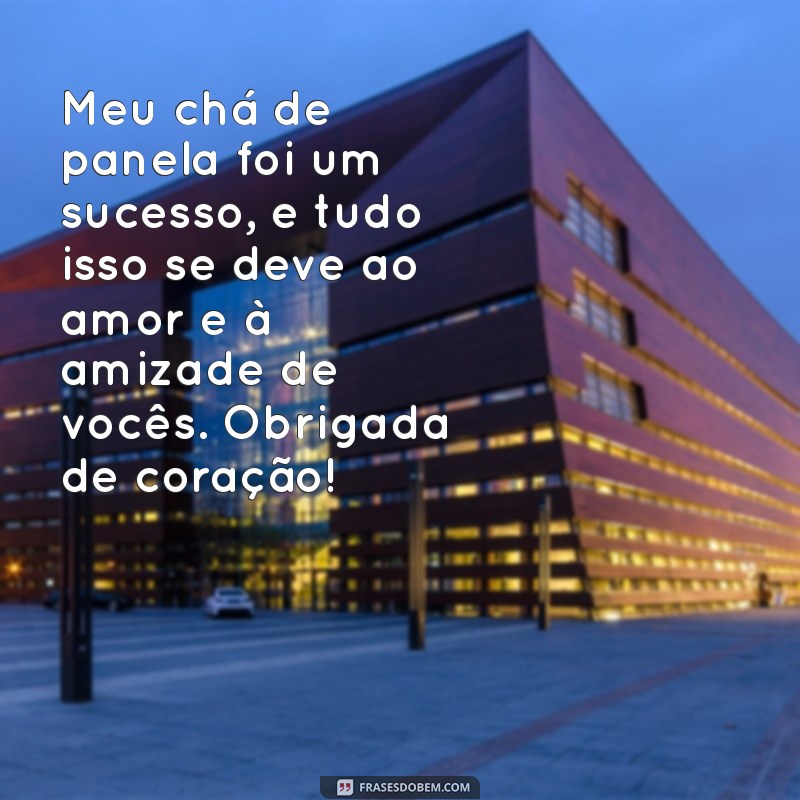 Meu chá de panela foi um sucesso, e tudo isso se deve ao amor e à amizade de vocês. Obrigada de coração!

FRASESDOBEM.COM